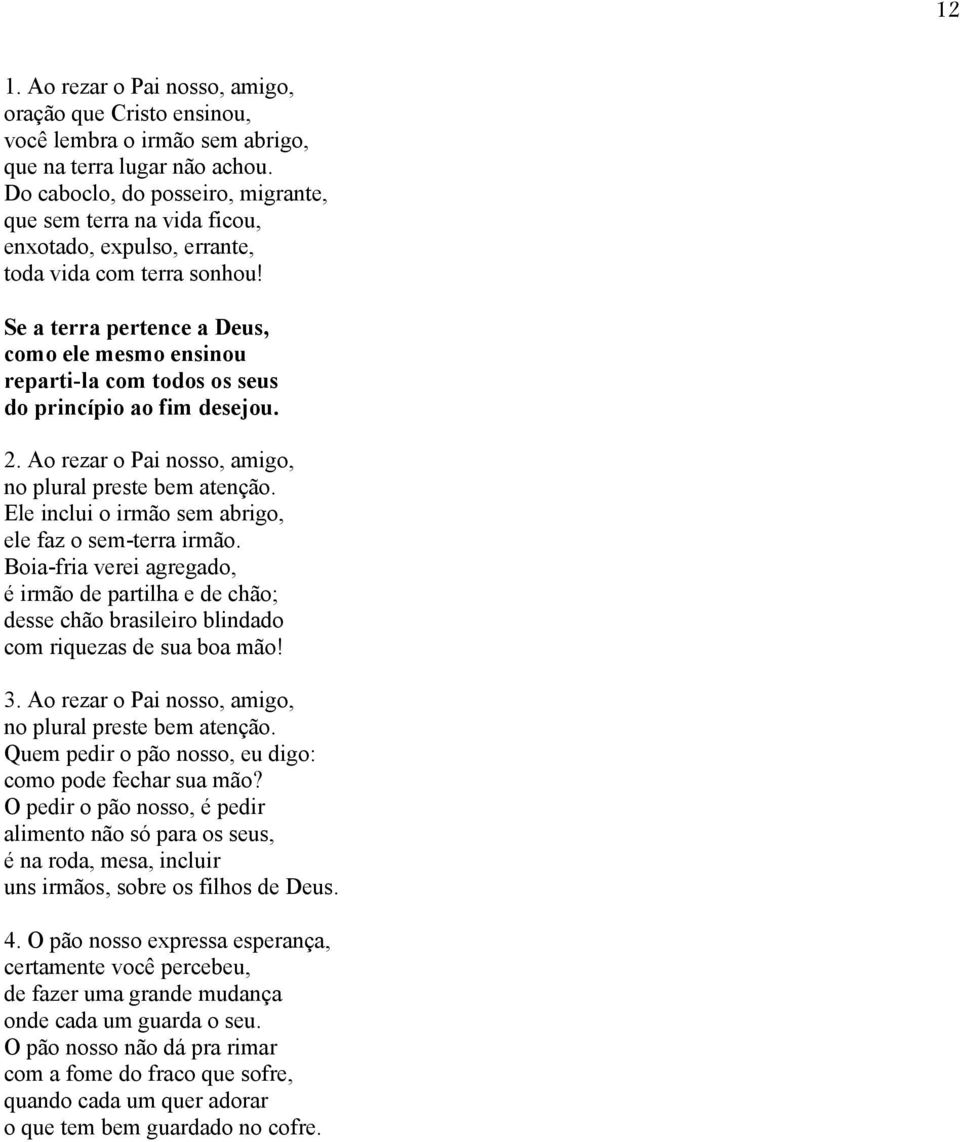 12

1. Ao rezar o Pai nosso, amigo,
oração que Cristo ensinou,
você lembra o irmão sem abrigo,
que na terra lugar não achou.
Do caboclo, do posseiro, migrante,
que sem terra na vida ficou,
enxotado, expulso, errante,
toda vida com terra sonhou!

Se a terra pertence a Deus,
como ele mesmo ensinou
reparti-la com todos os seus
do princípio ao fim desejou.

2. Ao rezar o Pai nosso, amigo,
no plural preste bem atenção.
Ele inclui o irmão sem abrigo,
ele faz o sem-terra irmão.
Boia-fria verei agregado,
é irmão de partilha e de chão;
desse chão brasileiro blindado
com riquezas de sua boa mão!

3. Ao rezar o Pai nosso, amigo,
no plural preste bem atenção.
Quem pedir o pão nosso, eu digo:
como pode fechar sua mão?
O pedir o pão nosso, é pedir
alimento não só para os seus,
é na roda, mesa, incluir
uns irmãos, sobre os filhos de Deus.

4. O pão nosso expressa esperança,
certamente você percebeu,
de fazer uma grande mudança
onde cada um guarda o seu.
O pão nosso não dá pra rimar
com a fome do fraco que sofre,
quando cada um quer adorar
o que tem bem guardado no cofre.